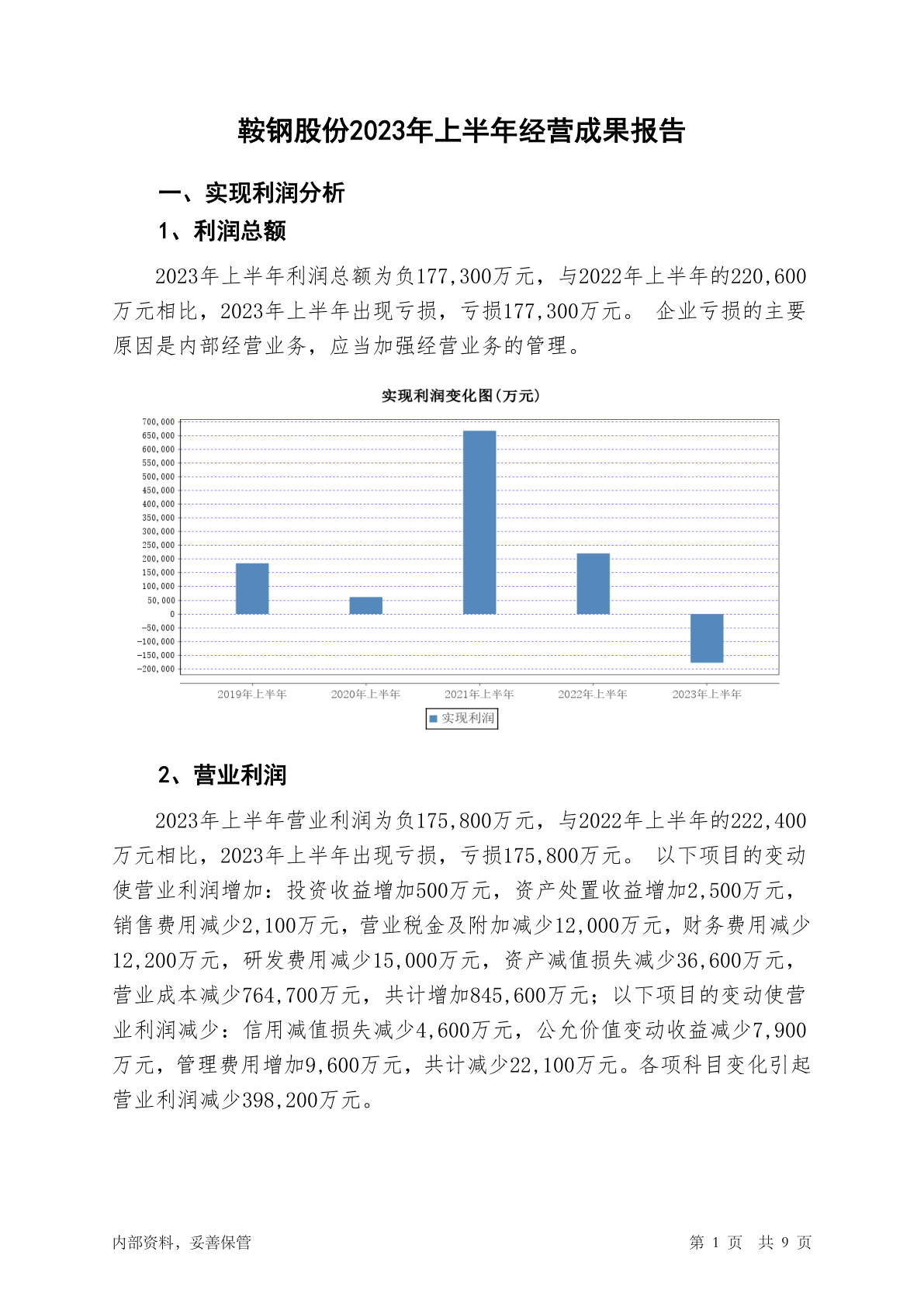 鞍钢股份2023年上半年经营成果报告

一、实现利润分析

1、利润总额

2023年上半年利润总额为负177,300万元，与2022年上半年的220,600万元相比，2023年上半年出现亏损，亏损177,300万元。 企业亏损的主要原因是内部经营业务，应当加强经营业务的管理。

实现利润变化图(万元)

700,000
650,000
600,000
550,000
500,000
450,000
400,000
350,000
300,000
250,000
200,000
150,000
100,000
50,000
0
-50,000
-100,000
-150,000
-200,000

2019年上半年 2020年上半年 2021年上半年 2022年上半年 2023年上半年

实现利润

2、营业利润

2023年上半年营业利润为负175,800万元，与2022年上半年的222,400万元相比，2023年上半年出现亏损，亏损175,800万元。 以下项目的变动使营业利润增加：投资收益增加500万元，资产处置收益增加2,500万元，销售费用减少2,100万元，营业税金及附加减少12,000万元，财务费用减少12,200万元，研发费用减少15,000万元，资产减值损失减少36,600万元，营业成本减少764,700万元，共计增加845,600万元；以下项目的变动使营业利润减少：信用减值损失减少4,600万元，公允价值变动收益减少7,900万元，管理费用增加9,600万元，共计减少22,100万元。各项科目变化引起营业利润减少398,200万元。

内部资料，妥善保管

第 1 页 共 9 页